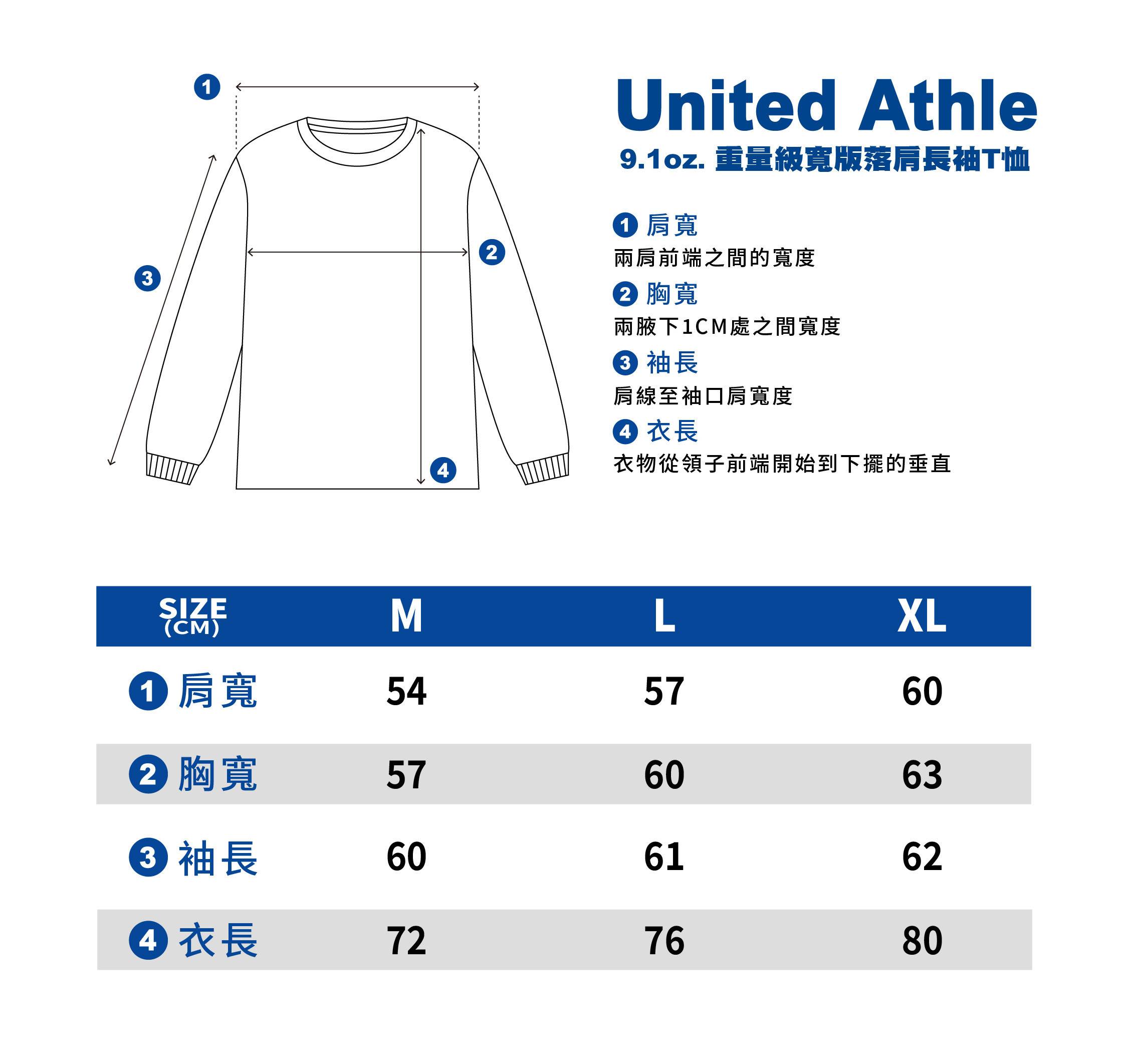 1
2
3
4

United Athle
9.1oz. 重量級寬版落肩長袖T恤

1 肩寬
兩肩前端之間的寬度
2 胸寬
兩腋下1CM處之間寬度
3 袖長
肩線至袖口肩寬度
4 衣長
衣物從領子前端開始到下擺的垂直

| SIZE (CM) | M | L | XL |
|---|---|---|---|
| 1 肩寬 | 54 | 57 | 60 |
| 2 胸寬 | 57 | 60 | 63 |
| 3 袖長 | 60 | 61 | 62 |
| 4 衣長 | 72 | 76 | 80 |